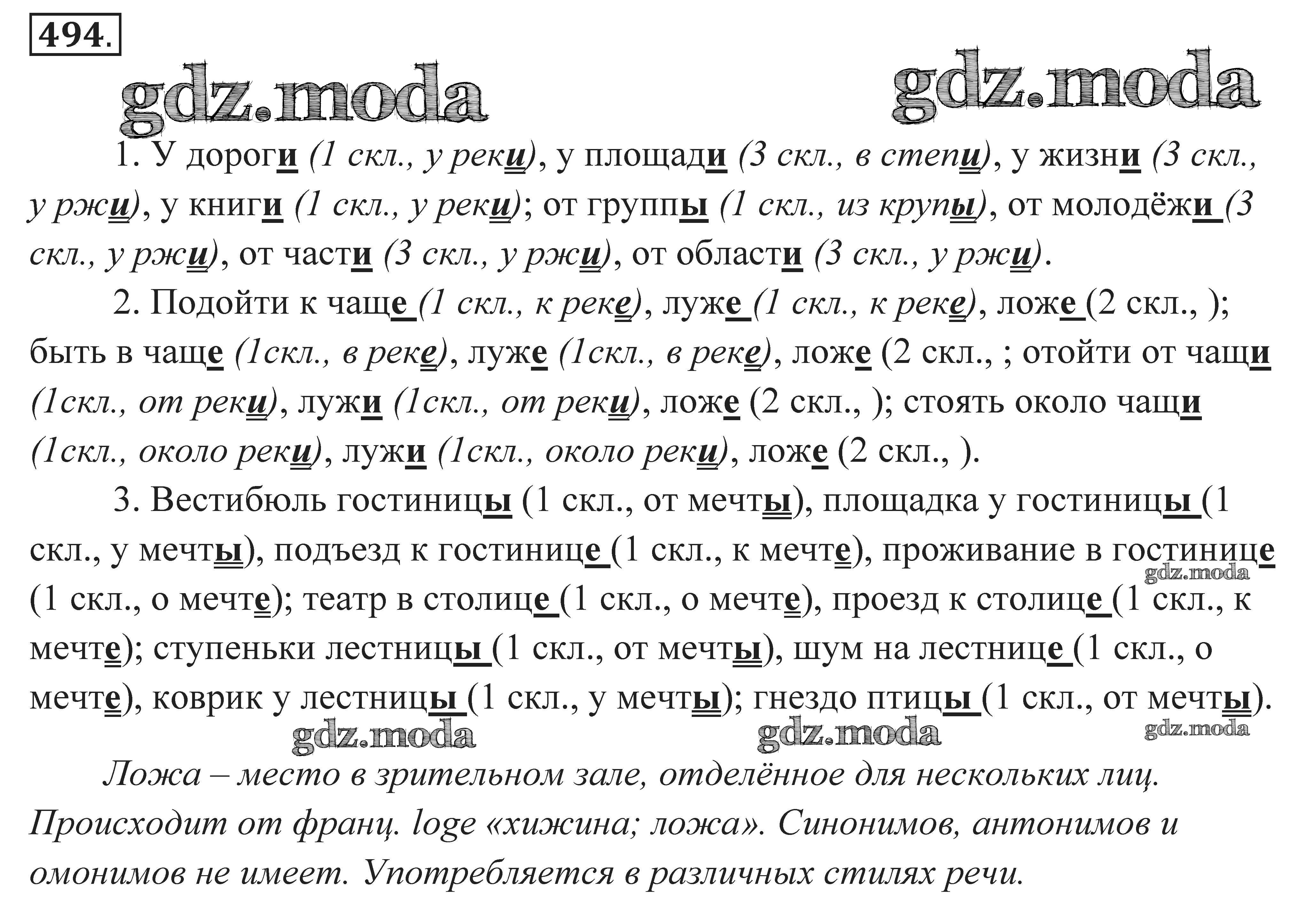 494.

gdz.moda gdz.moda

1. У дороги (1 скл., у реки), у площади (3 скл., в степи), у жизни (3 скл., у ржи), у книги (1 скл., у реки); от группы (1 скл., из крупы), от молодёжи (3 скл., у ржи), от части (3 скл., у ржи), от области (3 скл., у ржи).

2. Подойти к чаще (1 скл., к реке), луже (1 скл., к реке), ложе (2 скл., ); быть в чаще (1скл., в реке), луже (1скл., в реке), ложе (2 скл., ; отойти от чащи (1скл., от реки), лужи (1скл., от реки), ложе (2 скл., ); стоять около чащи (1скл., около реки), лужи (1скл., около реки), ложе (2 скл., ).

3. Вестибюль гостиницы (1 скл., от мечты), площадка у гостиницы (1 скл., у мечты), подъезд к гостинице (1 скл., к мечте), проживание в гостинице (1 скл., о мечте); театр в столице (1 скл., о мечте), проезд к столице (1 скл., к мечте); ступеньки лестницы (1 скл., от мечты), шум на лестнице (1 скл., о мечте), коврик у лестницы (1 скл., у мечты); гнездо птицы (1 скл., от мечты).

gdz.moda gdz.moda gdz.moda gdz.moda

Ложа – место в зрительном зале, отделённое для нескольких лиц. Происходит от франц. loge «хижина; ложа». Синонимов, антонимов и омонимов не имеет. Употребляется в различных стилях речи.